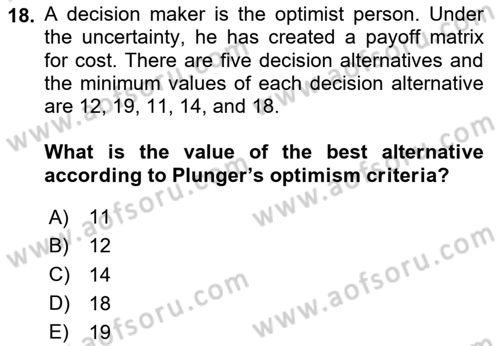 18. A decision maker is the optimist person. Under the uncertainty, he has created a payoff matrix for cost. There are five decision alternatives and the minimum values of each decision alternative are 12, 19, 11, 14, and 18.

What is the value of the best alternative according to Plunger's optimism criteria?

A) 11
B) 12
C) 14
D) 18
E) 19

www.aofsoru.com